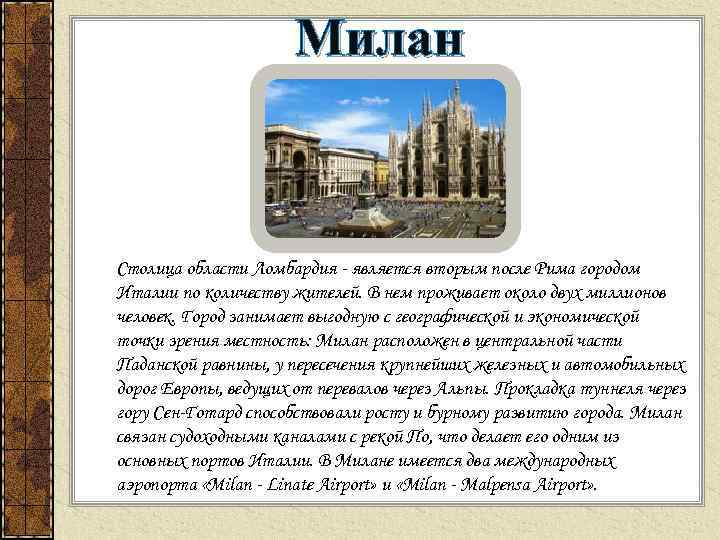 Милан

Столица области Ломбардия - является вторым после Рима городом Италии по количеству жителей. В нем проживает около двух миллионов человек. Город занимает выгодную с географической и экономической точки зрения местность: Милан расположен в центральной части Паданской равнины, у пересечения крупнейших железных и автомобильных дорог Европы, ведущих от перевалов через Альпы. Прокладка туннеля через гору Сен-Готард способствовали росту и бурному развитию города. Милан связан судоходными каналами с рекой По, что делает его одним из основных портов Италии. В Милане имеется два международных аэропорта «Milan - Linate Airport» и «Milan - Malpensa Airport».